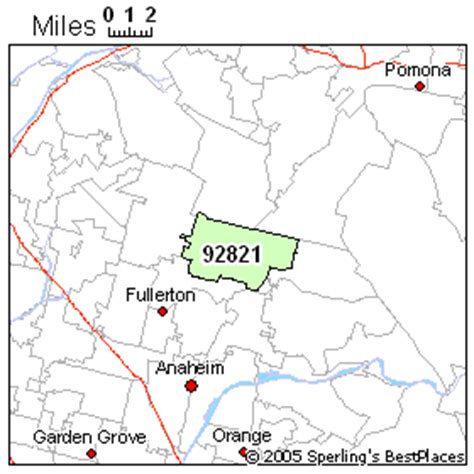 Miles 0 1 2

Pomona

92821

Fullerton

Anaheim

Garden Grove

Orange

© 2005 Sperling's BestPlaces